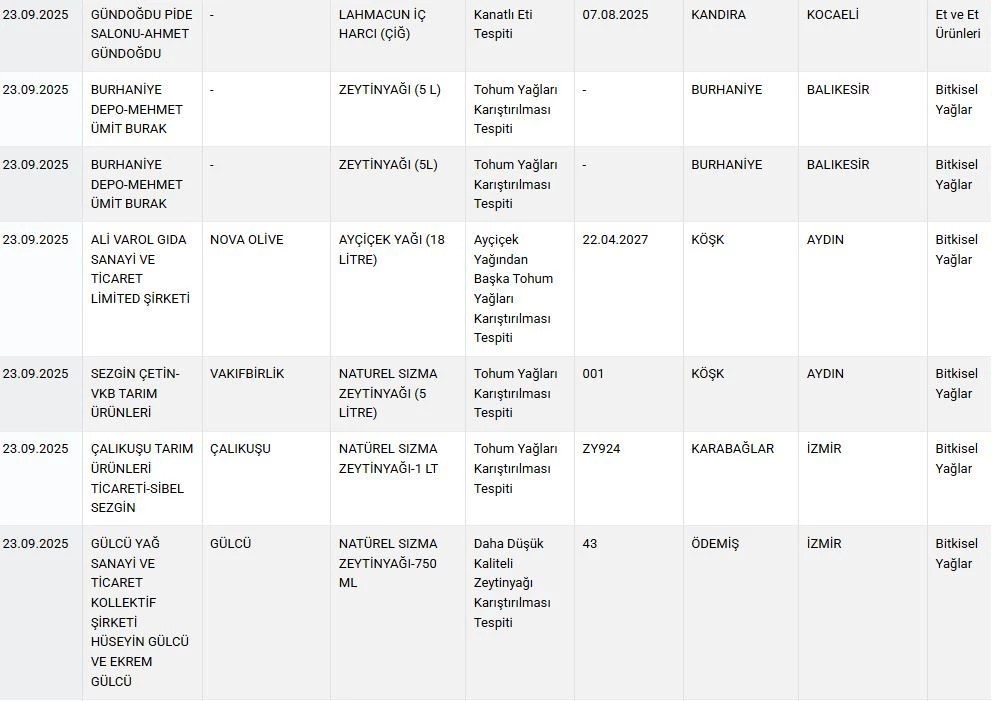 | 23.09.2025 | GÜNDOĞDU PİDE SALONU-AHMET GÜNDOĞDU | - | LAHMACUN İÇ HARCI (ÇİĞ) | Kanatlı Eti Tespiti | 07.08.2025 | KANDIRA | KOCAELİ | Et ve Et Ürünleri |
|---|---|---|---|---|---|---|---|---|
| 23.09.2025 | BURHANİYE DEPO-MEHMET ÜMİT BURAK | - | ZEYTİNYAĞI (5 L) | Tohum Yağları Karıştırılması Tespiti | - | BURHANİYE | BALIKESİR | Bitkisel Yağlar |
| 23.09.2025 | BURHANİYE DEPO-MEHMET ÜMİT BURAK | - | ZEYTİNYAĞI (5L) | Tohum Yağları Karıştırılması Tespiti | - | BURHANİYE | BALIKESİR | Bitkisel Yağlar |
| 23.09.2025 | ALİ VAROL GIDA SANAYİ VE TİCARET LİMİTED ŞİRKETİ | NOVA OLİVE | AYÇİÇEK YAĞI (18 LİTRE) | Ayçiçek Yağından Başka Tohum Yağları Karıştırılması Tespiti | 22.04.2027 | KÖŞK | AYDIN | Bitkisel Yağlar |
| 23.09.2025 | SEZGİN ÇETİN-VKB TARIM ÜRÜNLERİ | VAKIFBİRLİK | NATUREL SIZMA ZEYTİNYAĞI (5 LİTRE) | Tohum Yağları Karıştırılması Tespiti | 001 | KÖŞK | AYDIN | Bitkisel Yağlar |
| 23.09.2025 | ÇALIKUŞU TARIM ÜRÜNLERİ TİCARETİ-SİBEL SEZGİN | ÇALIKUŞU | NATÜREL SIZMA ZEYTİNYAĞI-1 LT | Tohum Yağları Karıştırılması Tespiti | ZY924 | KARABAĞLAR | İZMİR | Bitkisel Yağlar |
| 23.09.2025 | GÜLCÜ YAĞ SANAYİ VE TİCARET KOLLEKTİF ŞİRKETİ HÜSEYİN GÜLCÜ VE EKREM GÜLCÜ | GÜLCÜ | NATÜREL SIZMA ZEYTİNYAĞI-750 ML | Daha Düşük Kaliteli Zeytinyağı Karıştırılması Tespiti | 43 | ÖDEMİŞ | İZMİR | Bitkisel Yağlar |